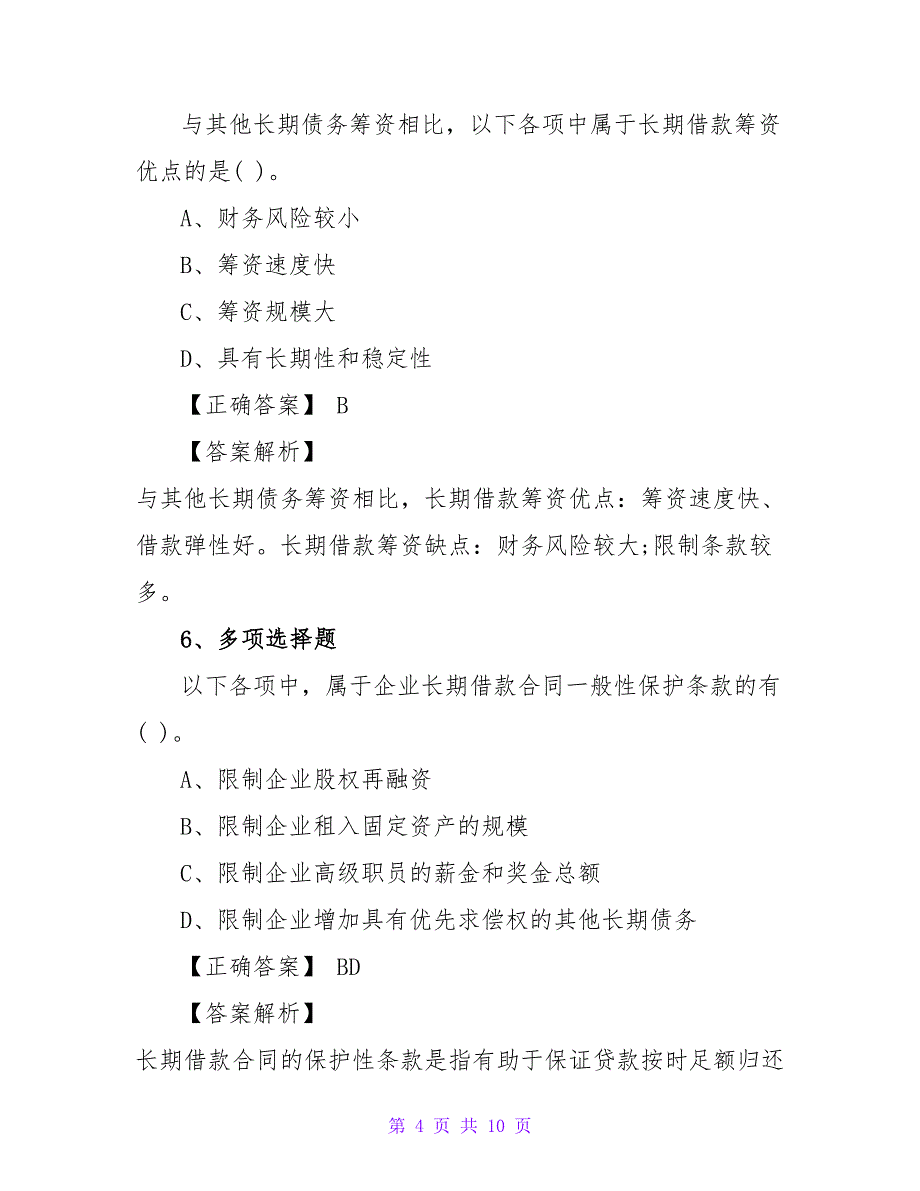 与其他长期债务筹资相比，以下各项中属于长期借款筹资优点的是( )。

A、财务风险较小

B、筹资速度快

C、筹资规模大

D、具有长期性和稳定性

【正确答案】 B

【答案解析】

与其他长期债务筹资相比，长期借款筹资优点：筹资速度快、借款弹性好。长期借款筹资缺点：财务风险较大;限制条款较多。

6、多项选择题

以下各项中，属于企业长期借款合同一般性保护条款的有( )。

A、限制企业股权再融资

B、限制企业租入固定资产的规模

C、限制企业高级职员的薪金和奖金总额

D、限制企业增加具有优先求偿权的其他长期债务

【正确答案】 BD

【答案解析】

长期借款合同的保护性条款是指有助于保证贷款按时足额归还

第 4 页 共 10 页